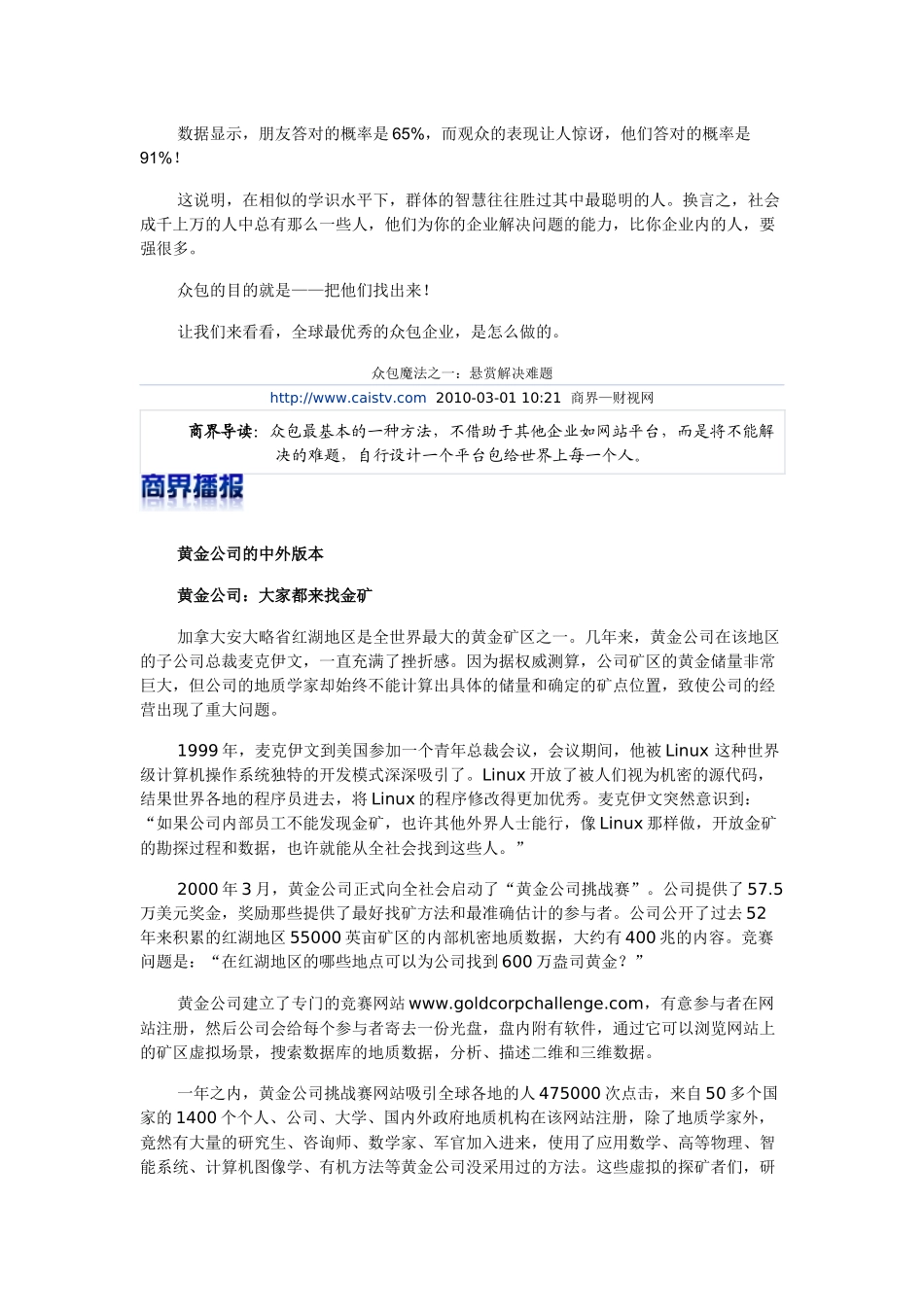 数据显示，朋友答对的概率是65%，而观众的表现让人惊讶，他们答对的概率是91%！

这说明，在相似的学识水平下，群体的智慧往往胜过其中最聪明的人。换言之，社会成千上万的人中总有那么一些人，他们为你的企业解决问题的能力，比你企业内的人，要强很多。

众包的目的就是——把他们找出来！

让我们来看看，全球最优秀的众包企业，是怎么做的。

众包魔法之一：悬赏解决难题

http://www.caistv.com 2010-03-01 10:21 商界—财视网

商界导读：众包最基本的一种方法，不借助于其他企业如网站平台，而是将不能解决的难题，自行设计一个平台包给世界上每一个人。

商界播报

黄金公司的中外版本

黄金公司：大家都来找金矿

加拿大安大略省红湖地区是全世界最大的黄金矿区之一。几年来，黄金公司在该地区的子公司总裁麦克伊文，一直充满了挫折感。因为据权威测算，公司矿区的黄金储量非常巨大，但公司的地质学家却始终不能计算出具体的储量和确定的矿点位置，致使公司的经营出现了重大问题。

1999年，麦克伊文到美国参加一个青年总裁会议，会议期间，他被Linux这种世界级计算机操作系统独特的开发模式深深吸引了。Linux开放了被人们视为机密的源代码，结果世界各地的程序员进去，将Linux的程序修改得更加优秀。麦克伊文突然意识到：“如果公司内部员工不能发现金矿，也许其他外界人士能行，像Linux那样做，开放金矿的勘探过程和数据，也许就能从全社会找到这些人。”

2000年3月，黄金公司正式向全社会启动了“黄金公司挑战赛”。公司提供了57.5万美元奖金，奖励那些提供了最好找矿方法和最准确估计的参与者。公司公开了过去52年来积累的红湖地区55000英亩矿区的内部机密地质数据，大约有400兆的内容。竞赛问题是：“在红湖地区的哪些地点可以为公司找到600万盎司黄金？”

黄金公司建立了专门的竞赛网站www.goldcorpchallenge.com，有意参与者在网站注册，然后公司会给每个参与者寄去一份光盘，盘内附有软件，通过它可以浏览网站上的矿区虚拟场景，搜索数据库的地质数据，分析、描述二维和三维数据。

一年之内，黄金公司挑战赛网站吸引全球各地的人475000次点击，来自50多个国家的1400个个人、公司、大学、国内外政府地质机构在该网站注册，除了地质学家外，竟然有大量的研究生、咨询师、数学家、军官加入进来，使用了应用数学、高等物理、智能系统、计算机图像学、有机方法等黄金公司没采用过的方法。这些虚拟的探矿者们，研